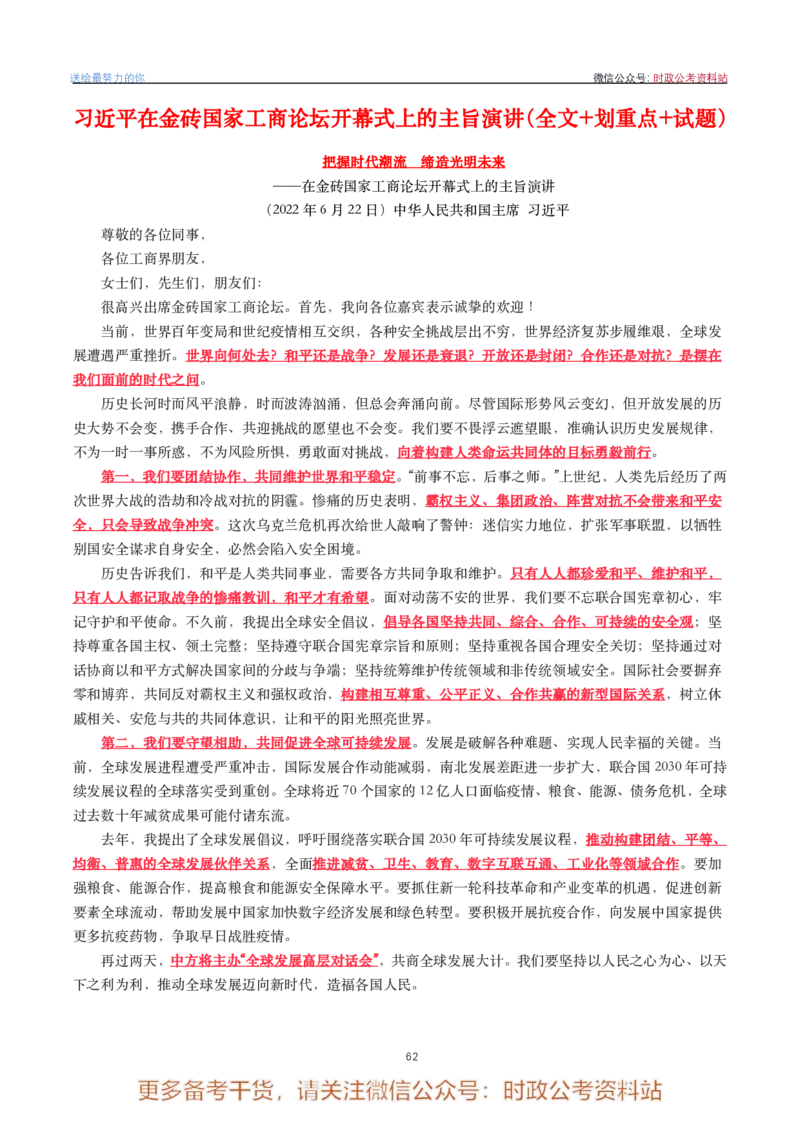 送给最努力的你

微信公众号：时政公考资料站

习近平在金砖国家工商论坛开幕式上的主旨演讲(全文+划重点+试题)

把握时代潮流　缔造光明未来

——在金砖国家工商论坛开幕式上的主旨演讲

（2022 年 6 月 22 日）中华人民共和国主席　习近平

尊敬的各位同事，

各位工商界朋友，

女士们，先生们，朋友们：

很高兴出席金砖国家工商论坛。首先，我向各位嘉宾表示诚挚的欢迎！

当前，世界百年变局和世纪疫情相互交织，各种安全挑战层出不穷，世界经济复苏步履维艰，全球发展遭遇严重挫折。世界向何处去？和平还是战争？发展还是衰退？开放还是封闭？合作还是对抗？是摆在我们面前的时代之问。

历史长河时而风平浪静，时而波涛汹涌，但总会奔涌向前。尽管国际形势风云变幻，但开放发展的历史大势不会变，携手合作、共迎挑战的愿望也不会变。我们要不畏浮云遮望眼，准确认识历史发展规律，不为一时一事所惑，不为风险所惧，勇敢面对挑战，向着构建人类命运共同体的目标勇毅前行。

第一，我们要团结协作，共同维护世界和平稳定。“前事不忘，后事之师。”上世纪，人类先后经历了两次世界大战的浩劫和冷战对抗的阴霾。惨痛的历史表明，霸权主义、集团政治、阵营对抗不会带来和平安全，只会导致战争冲突。这次乌克兰危机再次给世人敲响了警钟：迷信实力地位，扩张军事联盟，以牺牲别国安全谋求自身安全，必然会陷入安全困境。

历史告诉我们，和平是人类共同事业，需要各方共同争取和维护。只有人人都珍爱和平、维护和平，只有人人都记取战争的惨痛教训，和平才有希望。面对动荡不安的世界，我们要不忘联合国宪章初心，牢记守护和平使命。不久前，我提出全球安全倡议，倡导各国坚持共同、综合、合作、可持续的安全观；坚持尊重各国主权、领土完整；坚持遵守联合国宪章宗旨和原则；坚持重视各国合理安全关切；坚持通过对话协商以和平方式解决国家间的分歧与争端；坚持统筹维护传统领域和非传统领域安全。国际社会要摒弃零和博弈，共同反对霸权主义和强权政治，构建相互尊重、公平正义、合作共赢的新型国际关系，树立休戚相关、安危与共的共同体意识，让和平的阳光照亮世界。

第二，我们要守望相助，共同促进全球可持续发展。发展是破解各种难题、实现人民幸福的关键。当前，全球发展进程遭受严重冲击，国际发展合作动能减弱，南北发展差距进一步扩大，联合国 2030 年可持续发展议程的全球落实受到重创。全球将近 70 个国家的 12 亿人口面临疫情、粮食、能源、债务危机，全球过去数十年减贫成果可能付诸东流。

去年，我提出了全球发展倡议，呼吁围绕落实联合国 2030 年可持续发展议程，推动构建团结、平等、均衡、普惠的全球发展伙伴关系，全面推进减贫、卫生、教育、数字互联互通、工业化等领域合作。要加强粮食、能源合作，提高粮食和能源安全保障水平。要抓住新一轮科技革命和产业变革的机遇，促进创新要素全球流动，帮助发展中国家加快数字经济发展和绿色转型。要积极开展抗疫合作，向发展中国家提供更多抗疫药物，争取早日战胜疫情。

再过两天，中方将主办“全球发展高层对话会”，共商全球发展大计。我们要坚持以人民之心为心、以天下之利为利，推动全球发展迈向新时代，造福各国人民。

62

更多备考干货，请关注微信公众号：时政公考资料站